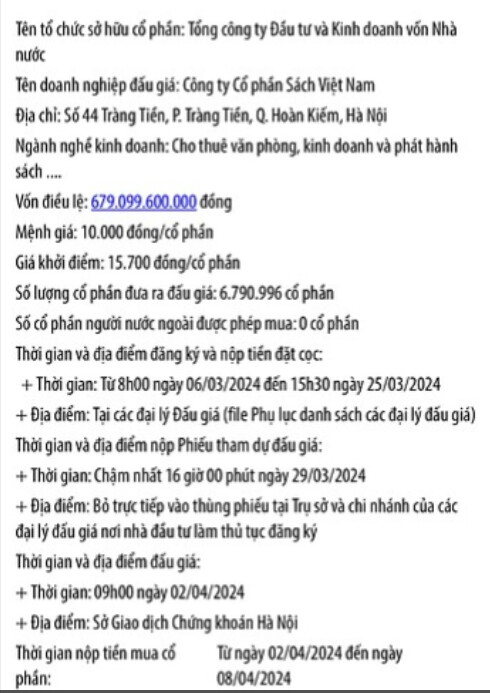 Tên tổ chức sở hữu cổ phần: Tổng công ty Đầu tư và Kinh doanh vốn Nhà nước

Tên doanh nghiệp đấu giá: Công ty Cổ phần Sách Việt Nam

Địa chỉ: Số 44 Tràng Tiền, P. Tràng Tiền, Q. Hoàn Kiếm, Hà Nội

Ngành nghề kinh doanh: Cho thuê văn phòng, kinh doanh và phát hành sách ....

Vốn điều lệ: 679.099.600.000 đồng

Mệnh giá: 10.000 đồng/cổ phần

Giá khởi điểm: 15.700 đồng/cổ phần

Số lượng cổ phần đưa ra đấu giá: 6.790.996 cổ phần

Số cổ phần người nước ngoài được phép mua: 0 cổ phần

Thời gian và địa điểm đăng ký và nộp tiền đặt cọc:

+ Thời gian: Từ 8h00 ngày 06/03/2024 đến 15h30 ngày 25/03/2024

+ Địa điểm: Tại các đại lý Đấu giá (file Phụ lục danh sách các đại lý đấu giá)

Thời gian và địa điểm nộp Phiếu tham dự đấu giá:

+ Thời gian: Chậm nhất 16 giờ 00 phút ngày 29/03/2024

+ Địa điểm: Bỏ trực tiếp vào thùng phiếu tại Trụ sở và chi nhánh của các đại lý đấu giá nơi nhà đầu tư làm thủ tục đăng ký

Thời gian và địa điểm đấu giá:

+ Thời gian: 09h00 ngày 02/04/2024

+ Địa điểm: Sở Giao dịch Chứng khoán Hà Nội

Thời gian nộp tiền mua cổ phần: Từ ngày 02/04/2024 đến ngày 08/04/2024